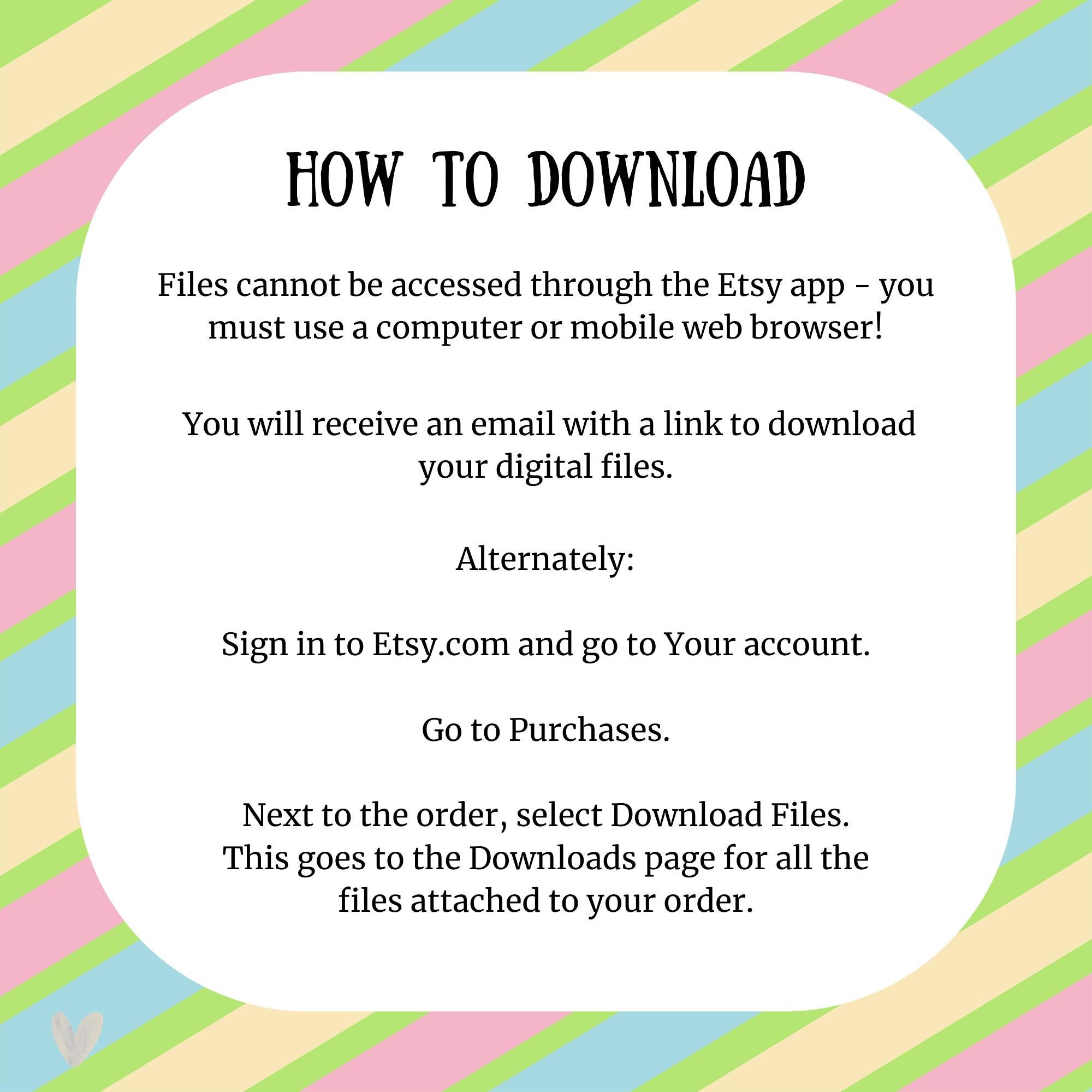 HOW TO DOWNLOAD

Files cannot be accessed through the Etsy app - you must use a computer or mobile web browser!

You will receive an email with a link to download your digital files.

Alternately:

Sign in to Etsy.com and go to Your account.

Go to Purchases.

Next to the order, select Download Files.
This goes to the Downloads page for all the files attached to your order.